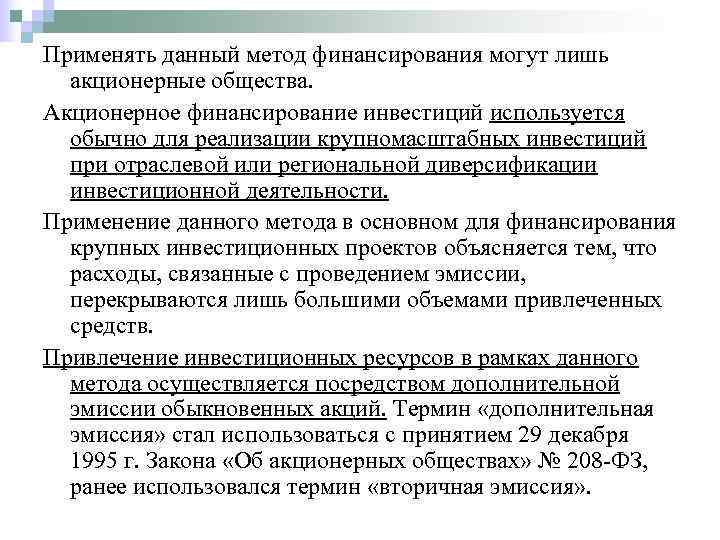 Применять данный метод финансирования могут лишь акционерные общества.

Акционерное финансирование инвестиций используется обычно для реализации крупномасштабных инвестиций при отраслевой или региональной диверсификации инвестиционной деятельности.

Применение данного метода в основном для финансирования крупных инвестиционных проектов объясняется тем, что расходы, связанные с проведением эмиссии, перекрываются лишь большими объемами привлеченных средств.

Привлечение инвестиционных ресурсов в рамках данного метода осуществляется посредством дополнительной эмиссии обыкновенных акций. Термин «дополнительная эмиссия» стал использоваться с принятием 29 декабря 1995 г. Закона «Об акционерных обществах» № 208-ФЗ, ранее использовался термин «вторичная эмиссия».